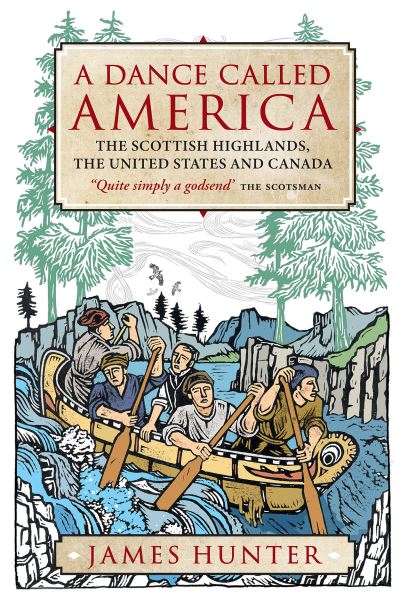 A DANCE CALLED AMERICA

THE SCOTTISH HIGHLANDS, THE UNITED STATES AND CANADA

"Quite simply a godsend" THE SCOTSMAN

JAMES HUNTER